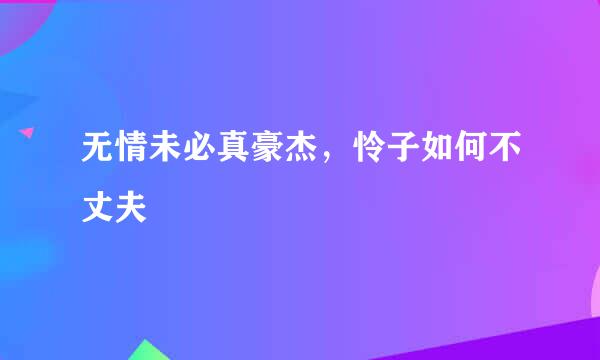 无情未必真豪杰，怜子如何不丈夫